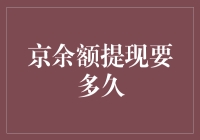 京余额提现要多久